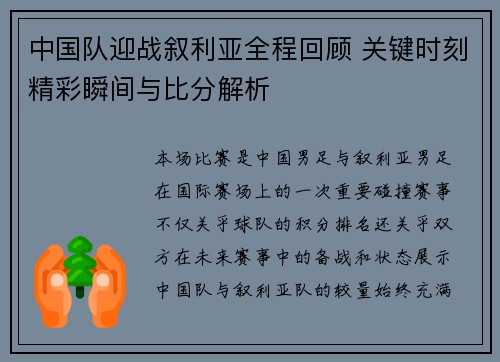 中国队迎战叙利亚全程回顾 关键时刻精彩瞬间与比分解析

本场比赛是中国男足与叙利亚男足在国际赛场上的一次重要碰撞赛事不仅关乎球队的积分排名还关乎双方在未来赛事中的备战和状态展示中国队与叙利亚队的较量始终充满